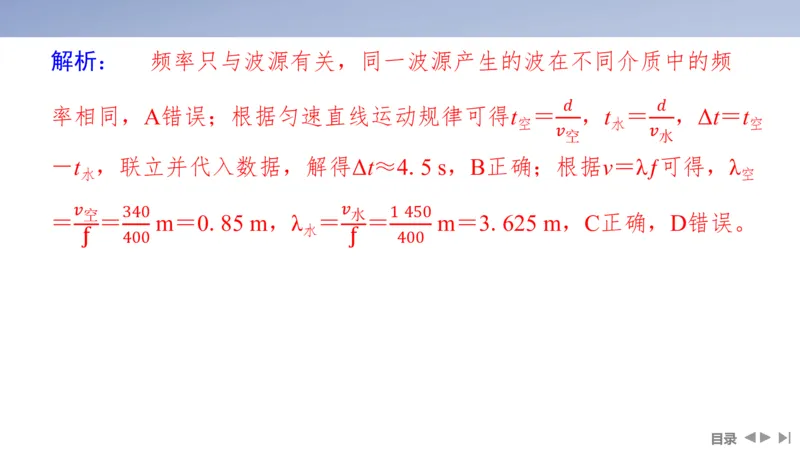 解析： 频率只与波源有关，同一波源产生的波在不同介质中的频率相同，A错误；根据匀速直线运动规律可得$t_{空}=\frac{d}{v_{空}}$，$t_{水}=\frac{d}{v_{水}}$，$\Delta t=t_{空}-t_{水}$，联立并代入数据，解得$\Delta t\approx 4.5$ s，B正确；根据$v=\lambda f$可得，$\lambda_{空}=\frac{v_{空}}{f}=\frac{340}{400}$ m$=0.85$ m，$\lambda_{水}=\frac{v_{水}}{f}=\frac{1\,450}{400}$ m$=3.625$ m，C正确，D错误。

目录